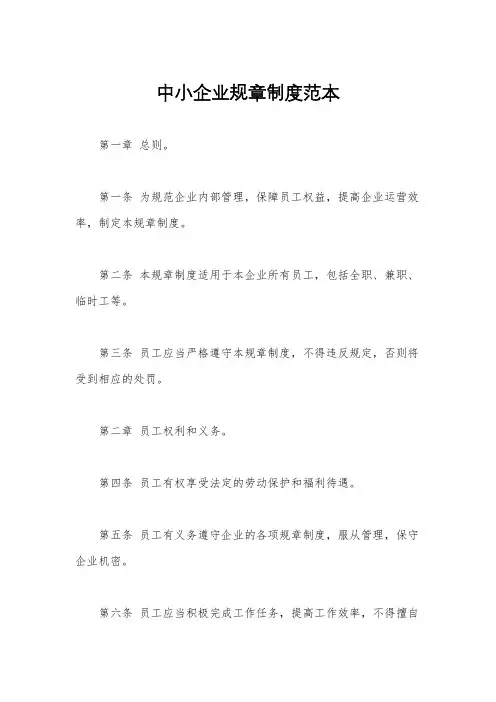 中小企业规章制度范本

第一章 总则。

第一条 为规范企业内部管理，保障员工权益，提高企业运营效率，制定本规章制度。

第二条 本规章制度适用于本企业所有员工，包括全职、兼职、临时工等。

第三条 员工应当严格遵守本规章制度，不得违反规定，否则将受到相应的处罚。

第二章 员工权利和义务。

第四条 员工有权享受法定的劳动保护和福利待遇。

第五条 员工有义务遵守企业的各项规章制度，服从管理，保守企业机密。

第六条 员工应当积极完成工作任务，提高工作效率，不得擅自